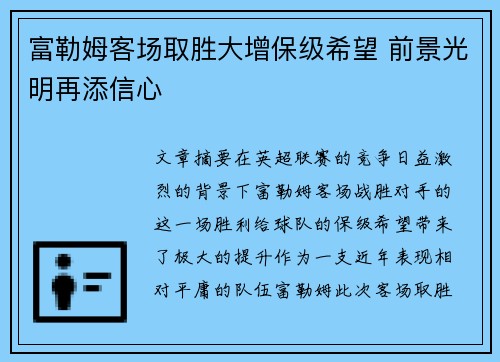 富勒姆客场取胜大增保级希望 前景光明再添信心

文章摘要在英超联赛的竞争日益激烈的背景下富勒姆客场战胜对手的这一场胜利给球队的保级希望带来了极大的提升作为一支近年表现相对平庸的队伍富勒姆此次客场取胜